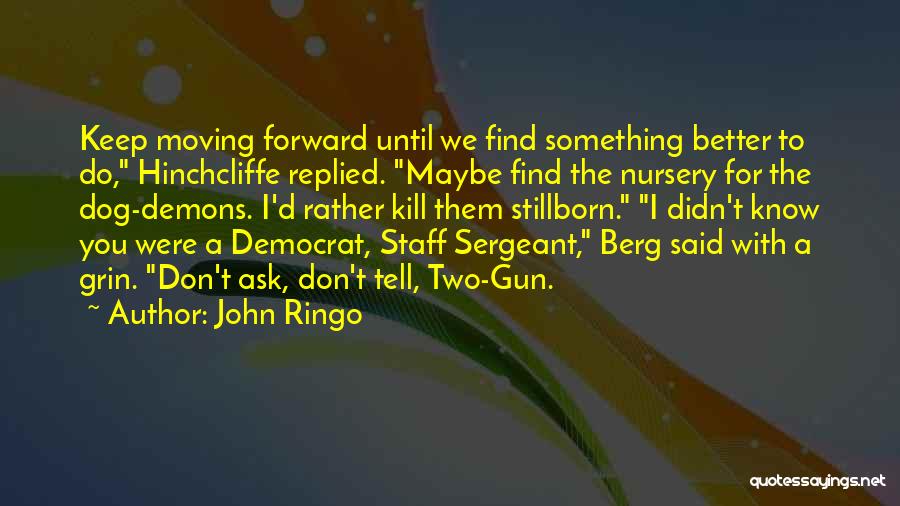 Keep moving forward until we find something better to do," Hinchcliffe replied. "Maybe find the nursery for the dog-demons. I'd rather kill them stillborn." "I didn't know you were a Democrat, Staff Sergeant," Berg said with a grin. "Don't ask, don't tell, Two-Gun.

~ Author: John Ringo

quotessayings.net